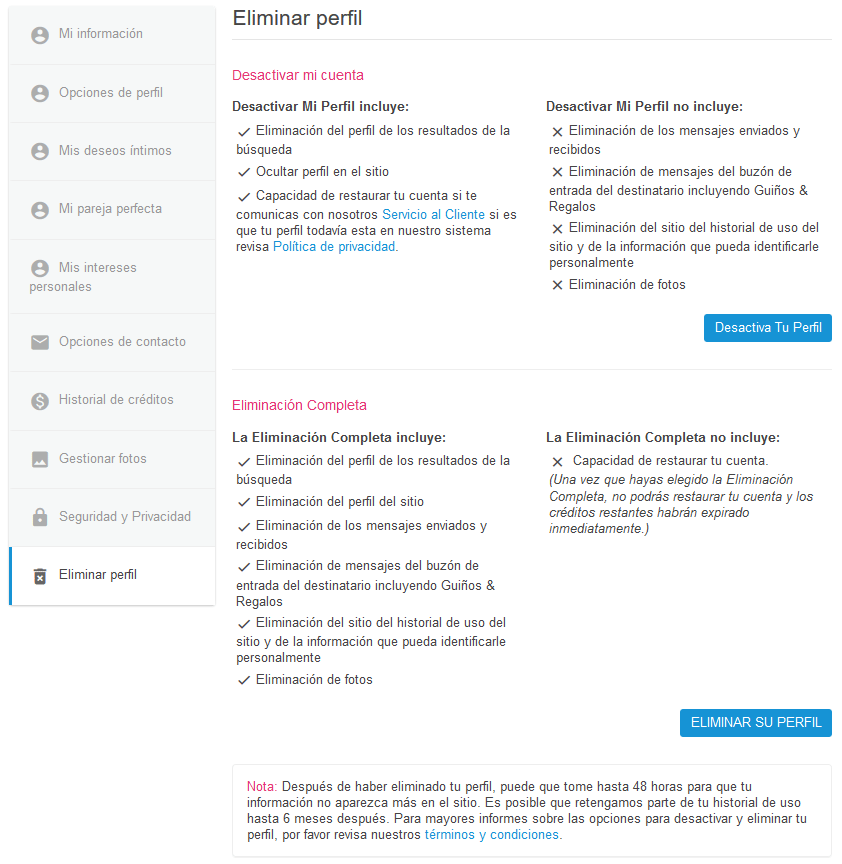 Mi información

Opciones de perfil

Mis deseos íntimos

Mi pareja perfecta

Mis intereses personales

Opciones de contacto

Historial de créditos

Gestionar fotos

Seguridad y Privacidad

Eliminar perfil

Eliminar perfil

Desactivar mi cuenta

Desactivar Mi Perfil incluye:

✓ Eliminación del perfil de los resultados de la búsqueda

✓ Ocultar perfil en el sitio

✓ Capacidad de restaurar tu cuenta si te comunicas con nosotros Servicio al Cliente si es que tu perfil todavía esta en nuestro sistema revisa Política de privacidad.

Desactivar Mi Perfil no incluye:

✕ Eliminación de los mensajes enviados y recibidos

✕ Eliminación de mensajes del buzón de entrada del destinatario incluyendo Guiños & Regalos

✕ Eliminación del sitio del historial de uso del sitio y de la información que pueda identificarle personalmente

✕ Eliminación de fotos

Desactiva Tu Perfil

Eliminación Completa

La Eliminación Completa incluye:

✓ Eliminación del perfil de los resultados de la búsqueda

✓ Eliminación del perfil del sitio

✓ Eliminación de los mensajes enviados y recibidos

✓ Eliminación de mensajes del buzón de entrada del destinatario incluyendo Guiños & Regalos

✓ Eliminación del sitio del historial de uso del sitio y de la información que pueda identificarle personalmente

✓ Eliminación de fotos

La Eliminación Completa no incluye:

✕ Capacidad de restaurar tu cuenta.
(Una vez que hayas elegido la Eliminación Completa, no podrás restaurar tu cuenta y los créditos restantes habrán expirado inmediatamente.)

ELIMINAR SU PERFIL

Nota: Después de haber eliminado tu perfil, puede que tome hasta 48 horas para que tu información no aparezca más en el sitio. Es posible que retengamos parte de tu historial de uso hasta 6 meses después. Para mayores informes sobre las opciones para desactivar y eliminar tu perfil, por favor revisa nuestros términos y condiciones.